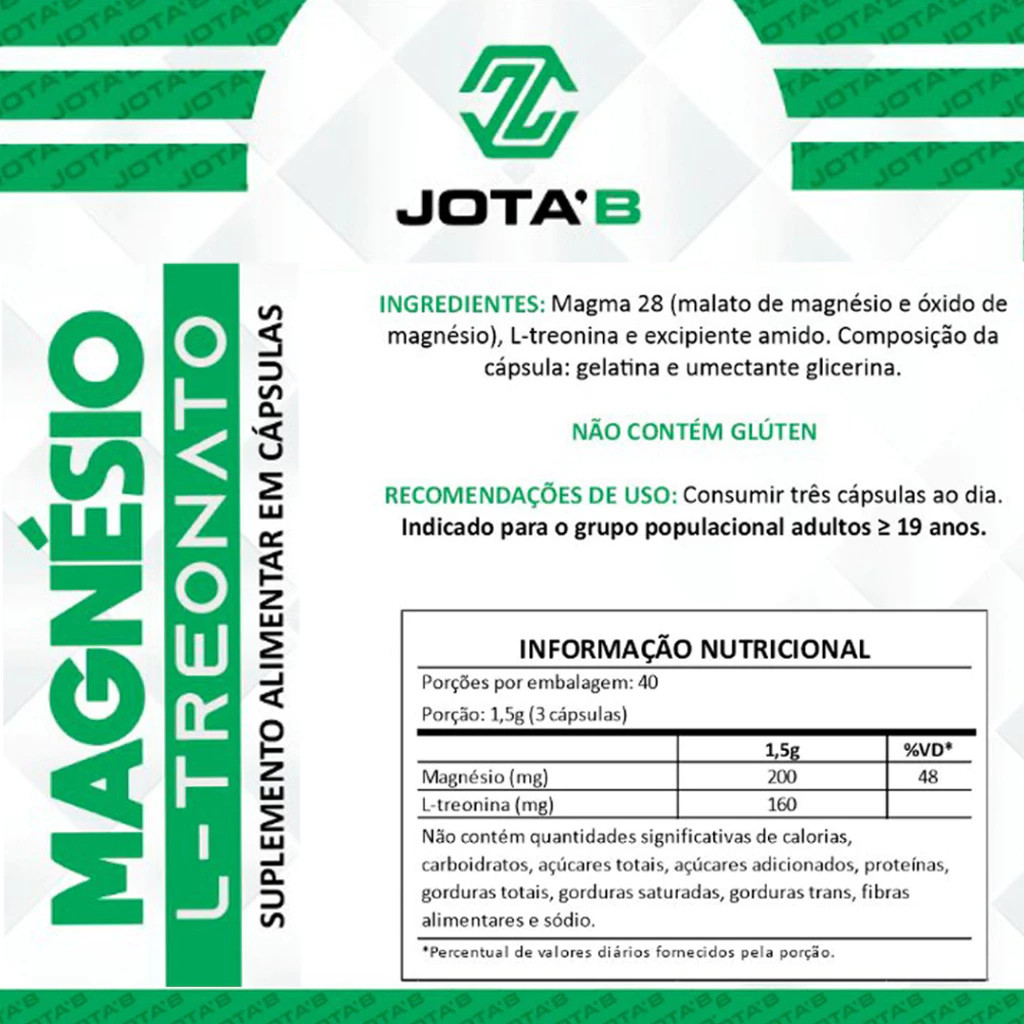 JOTA'B

MAGNÉSIO

L-TREONATO

SUPLEMENTO ALIMENTAR EM CÁPSULAS

INGREDIENTES: Magma 28 (malato de magnésio e óxido de magnésio), L-treonina e excipiente amido. Composição da cápsula: gelatina e umectante glicerina.

NÃO CONTÉM GLÚTEN

RECOMENDAÇÕES DE USO: Consumir três cápsulas ao dia. Indicado para o grupo populacional adultos ≥ 19 anos.

INFORMAÇÃO NUTRICIONAL

Porções por embalagem: 40

Porção: 1,5g (3 cápsulas)

|  | 1,5g | %VD* |
|---|---|---|
| Magnésio (mg) | 200 | 48 |
| L-treonina (mg) | 160 |  |

Não contém quantidades significativas de calorias, carboidratos, açúcares totais, açúcares adicionados, proteínas, gorduras totais, gorduras saturadas, gorduras trans, fibras alimentares e sódio.

*Percentual de valores diários fornecidos pela porção.

JOTA'B